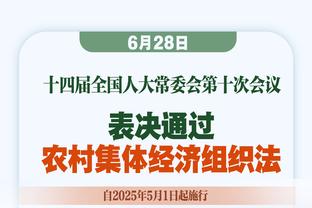 6月28日

十四届全国人大常委会第十次会议

表决通过
农村集体经济组织法

自2025年5月1日起施行